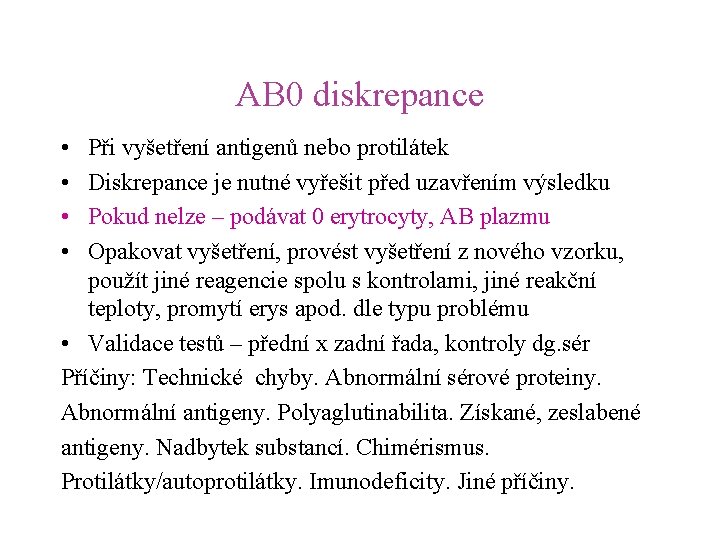 AB0 diskrepance

• Při vyšetření antigenů nebo protilátek
• Diskrepance je nutné vyřešit před uzavřením výsledku
• Pokud nelze – podávat 0 erytrocyty, AB plazmu
• Opakovat vyšetření, provést vyšetření z nového vzorku, použít jiné reagencie spolu s kontrolami, jiné reakční teploty, promytí erys apod. dle typu problému
• Validace testů – přední x zadní řada, kontroly dg.sér

Příčiny: Technické chyby. Abnormální sérové proteiny. Abnormální antigeny. Polyaglutinabilita. Získané, zeslabené antigeny. Nadbytek substancí. Chimérismus. Protilátky/autoprotilátky. Imunodeficity. Jiné příčiny.